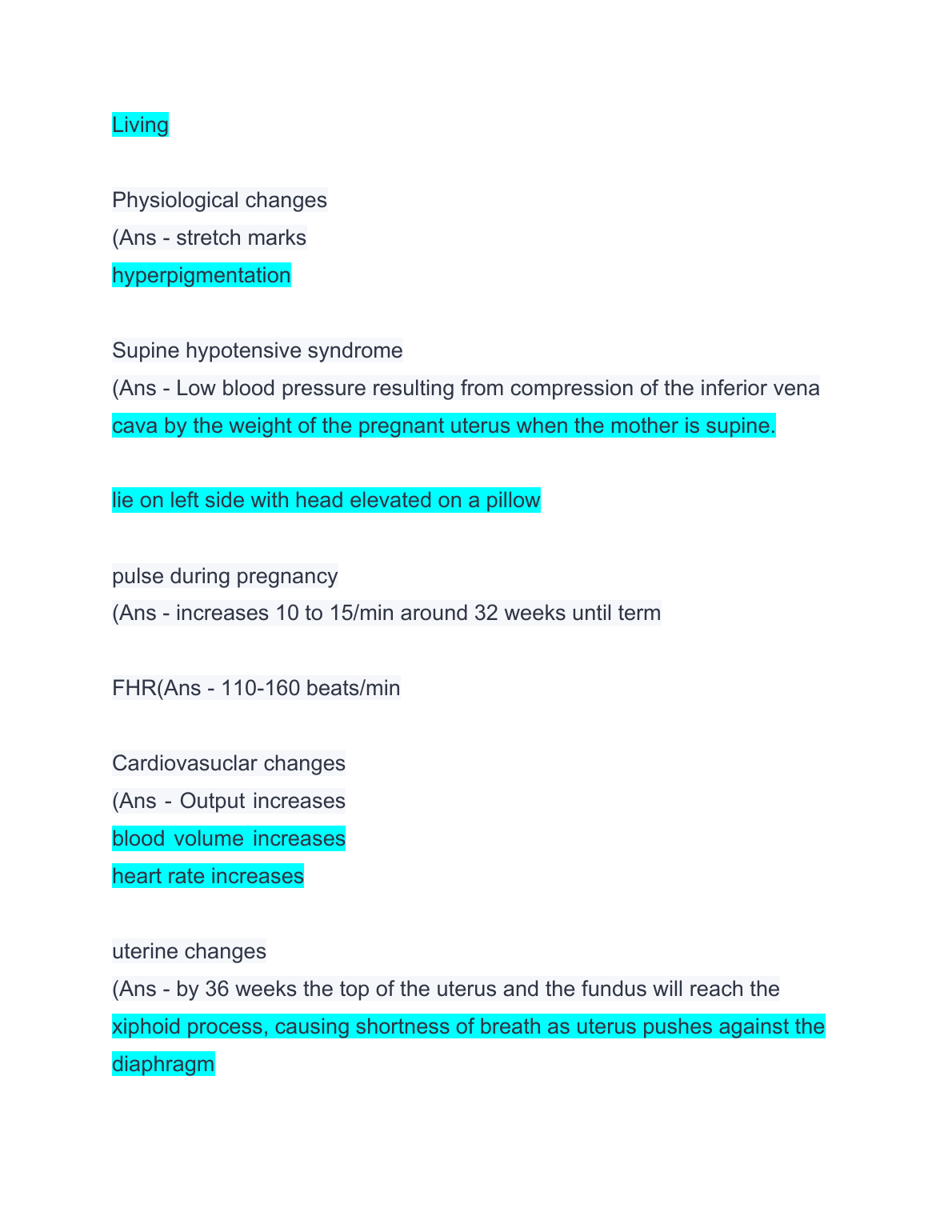 Living

Physiological changes
(Ans - stretch marks
hyperpigmentation

Supine hypotensive syndrome
(Ans - Low blood pressure resulting from compression of the inferior vena cava by the weight of the pregnant uterus when the mother is supine.

lie on left side with head elevated on a pillow

pulse during pregnancy
(Ans - increases 10 to 15/min around 32 weeks until term

FHR(Ans - 110-160 beats/min

Cardiovasuclar changes
(Ans - Output increases
blood volume increases
heart rate increases

uterine changes
(Ans - by 36 weeks the top of the uterus and the fundus will reach the xiphoid process, causing shortness of breath as uterus pushes against the diaphragm